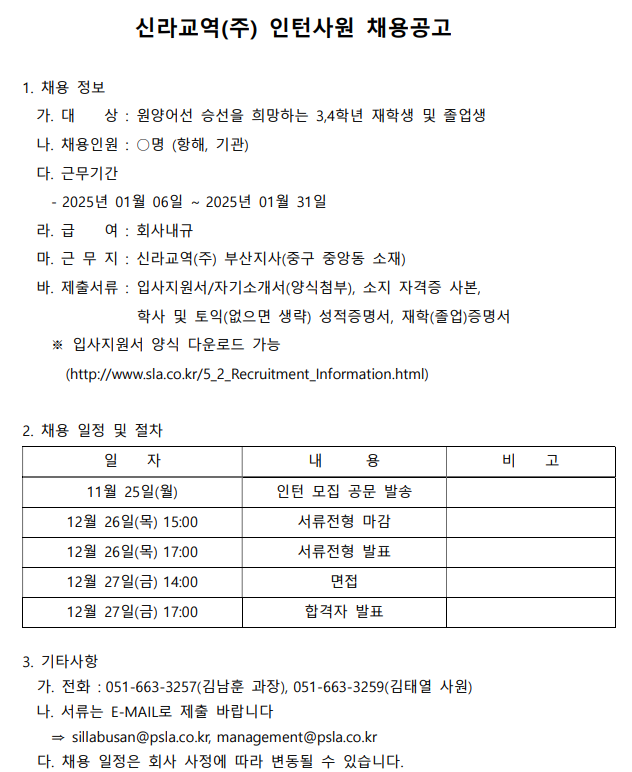 신라교역(주) 인턴사원 채용공고

1. 채용 정보

가. 대 상 : 원양어선 승선을 희망하는 3,4학년 재학생 및 졸업생

나. 채용인원 : ○명 (항해, 기관)

다. 근무기간

- 2025년 01월 06일 ~ 2025년 01월 31일

라. 급 여 : 회사내규

마. 근 무 지 : 신라교역(주) 부산지사(중구 중앙동 소재)

바. 제출서류 : 입사지원서/자기소개서(양식첨부), 소지 자격증 사본, 학사 및 토익(없으면 생략) 성적증명서, 재학(졸업)증명서

※ 입사지원서 양식 다운로드 가능

(http://www.sla.co.kr/5_2_Recruitment_Information.html)

2. 채용 일정 및 절차

| 일 자 | 내 용 | 비 고 |
|---|---|---|
| 11월 25일(월) | 인턴 모집 공문 발송 | |
| 12월 26일(목) 15:00 | 서류전형 마감 | |
| 12월 26일(목) 17:00 | 서류전형 발표 | |
| 12월 27일(금) 14:00 | 면접 | |
| 12월 27일(금) 17:00 | 합격자 발표 | |

3. 기타사항

가. 전화 : 051-663-3257(김남훈 과장), 051-663-3259(김태열 사원)

나. 서류는 E-MAIL로 제출 바랍니다

⇒ sillabusan@psla.co.kr, management@psla.co.kr

다. 채용 일정은 회사 사정에 따라 변동될 수 있습니다.